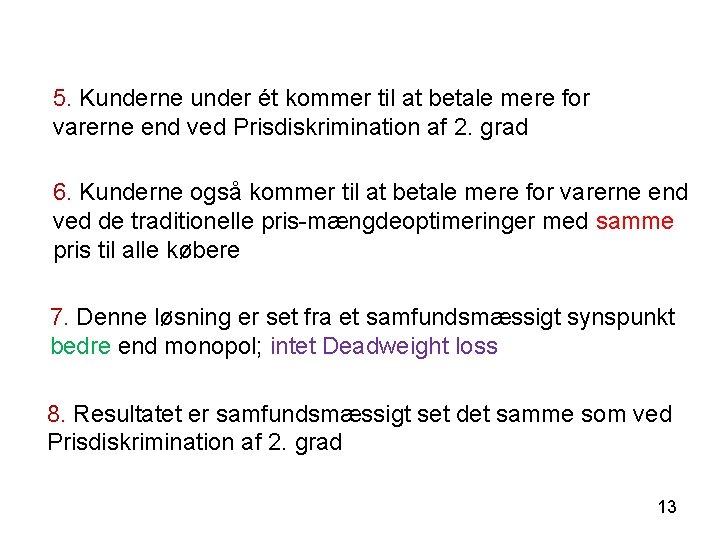 5. Kunderne under ét kommer til at betale mere for varerne end ved Prisdiskrimination af 2. grad

6. Kunderne også kommer til at betale mere for varerne end ved de traditionelle pris-mængdeoptimeringer med samme pris til alle købere

7. Denne løsning er set fra et samfundsmæssigt synspunkt bedre end monopol; intet Deadweight loss

8. Resultatet er samfundsmæssigt set det samme som ved Prisdiskrimination af 2. grad

13